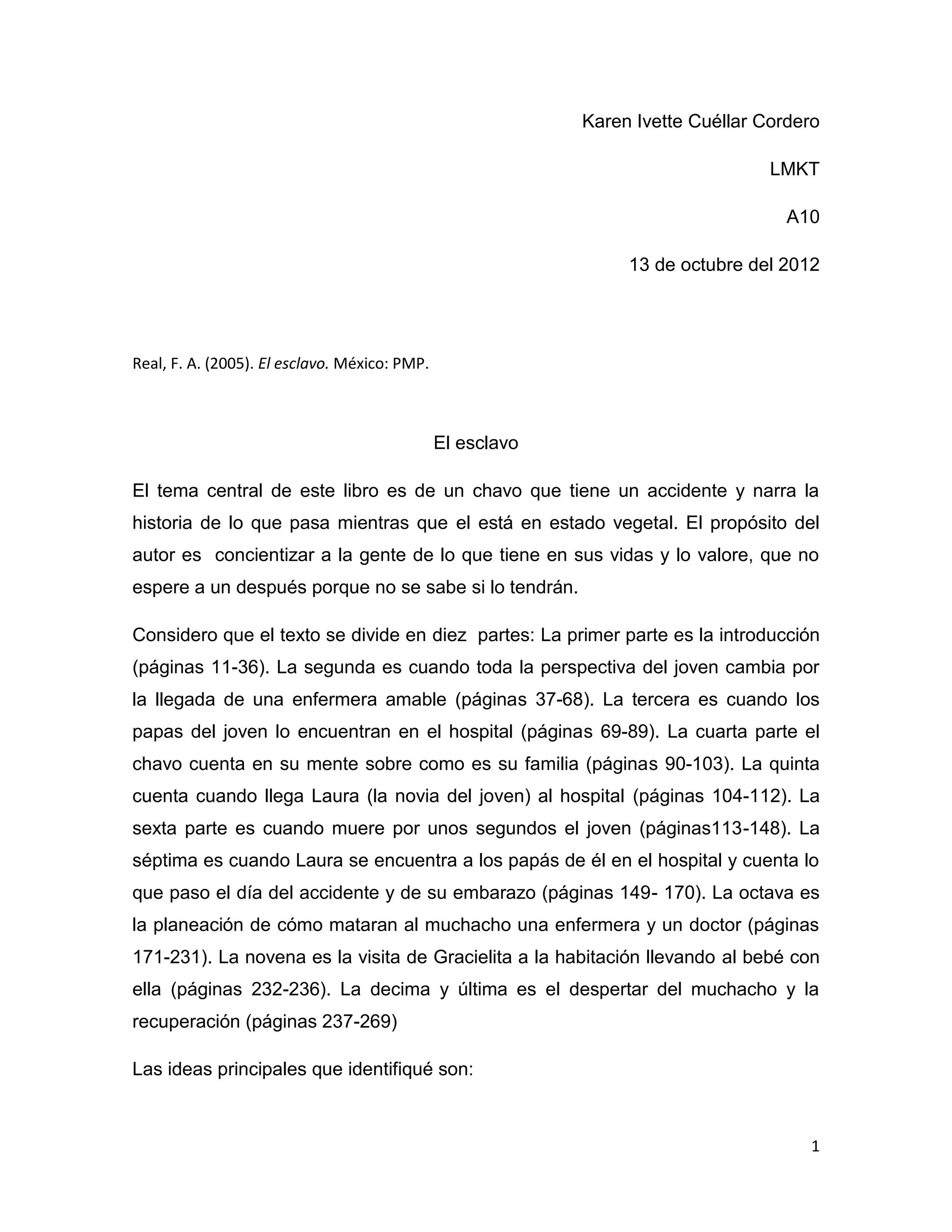 Karen Ivette Cuéllar Cordero

LMKT

A10

13 de octubre del 2012

Real, F. A. (2005). El esclavo. México: PMP.

El esclavo

El tema central de este libro es de un chavo que tiene un accidente y narra la historia de lo que pasa mientras que el está en estado vegetal. El propósito del autor es concientizar a la gente de lo que tiene en sus vidas y lo valore, que no espere a un después porque no se sabe si lo tendrán.

Considero que el texto se divide en diez partes: La primer parte es la introducción (páginas 11-36). La segunda es cuando toda la perspectiva del joven cambia por la llegada de una enfermera amable (páginas 37-68). La tercera es cuando los papas del joven lo encuentran en el hospital (páginas 69-89). La cuarta parte el chavo cuenta en su mente sobre como es su familia (páginas 90-103). La quinta cuenta cuando llega Laura (la novia del joven) al hospital (páginas 104-112). La sexta parte es cuando muere por unos segundos el joven (páginas113-148). La séptima es cuando Laura se encuentra a los papás de él en el hospital y cuenta lo que paso el día del accidente y de su embarazo (páginas 149- 170). La octava es la planeación de cómo mataran al muchacho una enfermera y un doctor (páginas 171-231). La novena es la visita de Gracielita a la habitación llevando al bebé con ella (páginas 232-236). La decima y última es el despertar del muchacho y la recuperación (páginas 237-269)

Las ideas principales que identifiqué son:

1